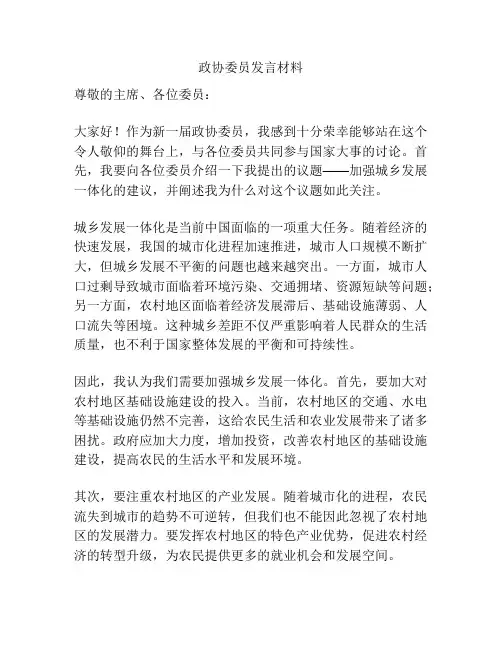 政协委员发言材料

尊敬的主席、各位委员：

大家好！作为新一届政协委员，我感到十分荣幸能够站在这个令人敬仰的舞台上，与各位委员共同参与国家大事的讨论。首先，我要向各位委员介绍一下我提出的议题——加强城乡发展一体化的建议，并阐述我为什么对这个议题如此关注。

城乡发展一体化是当前中国面临的一项重大任务。随着经济的快速发展，我国的城市化进程加速推进，城市人口规模不断扩大，但城乡发展不平衡的问题也越来越突出。一方面，城市人口过剩导致城市面临着环境污染、交通拥堵、资源短缺等问题；另一方面，农村地区面临着经济发展滞后、基础设施薄弱、人口流失等困境。这种城乡差距不仅严重影响着人民群众的生活质量，也不利于国家整体发展的平衡和可持续性。

因此，我认为我们需要加强城乡发展一体化。首先，要加大对农村地区基础设施建设的投入。当前，农村地区的交通、水电等基础设施仍然不完善，这给农民生活和农业发展带来了诸多困扰。政府应加大力度，增加投资，改善农村地区的基础设施建设，提高农民的生活水平和发展环境。

其次，要注重农村地区的产业发展。随着城市化的进程，农民流失到城市的趋势不可逆转，但我们也不能因此忽视了农村地区的发展潜力。要发挥农村地区的特色产业优势，促进农村经济的转型升级，为农民提供更多的就业机会和发展空间。